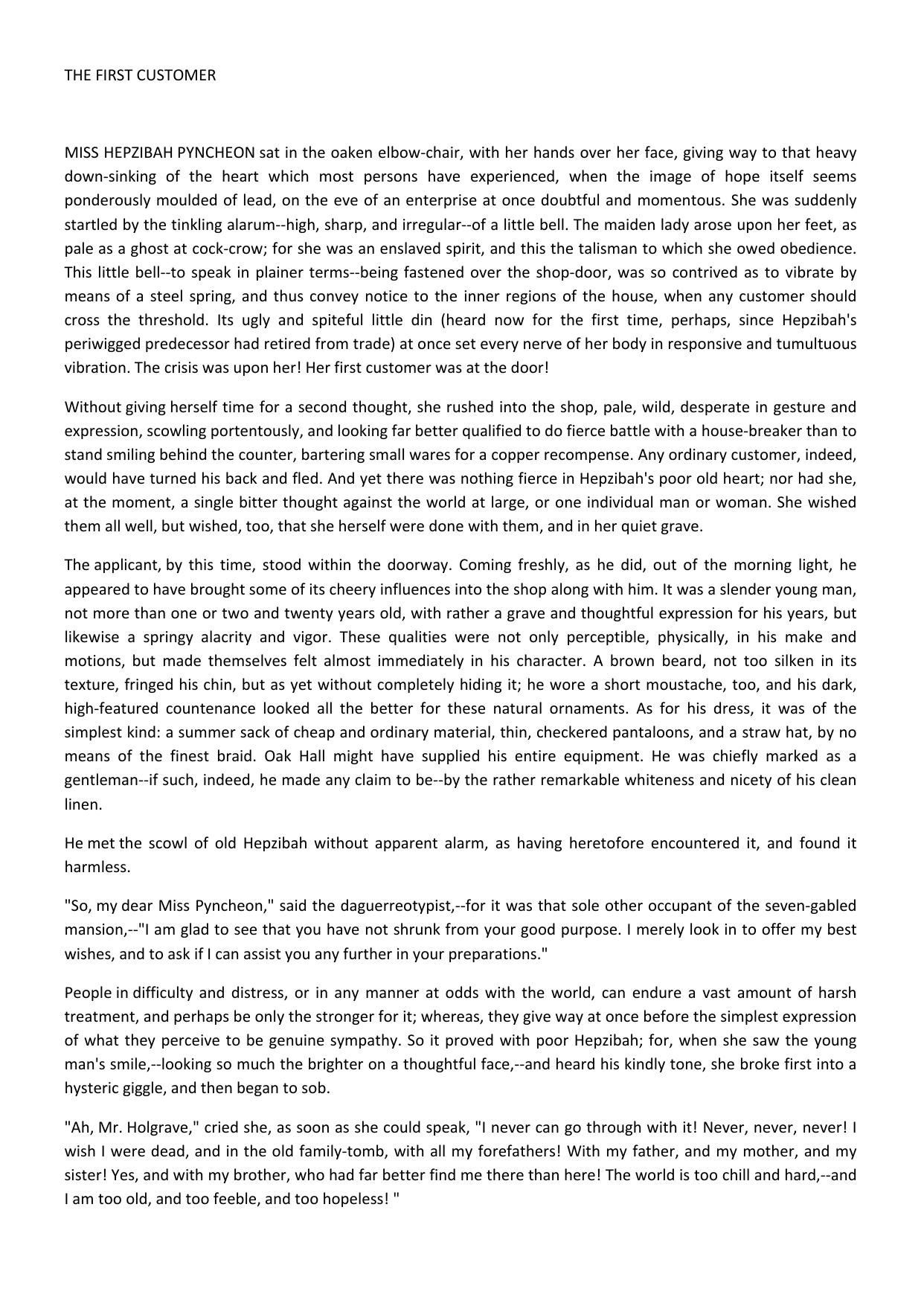 THE FIRST CUSTOMER

MISS HEPZIBAH PYNCHEON sat in the oaken elbow-chair, with her hands over her face, giving way to that heavy down-sinking of the heart which most persons have experienced, when the image of hope itself seems ponderously moulded of lead, on the eve of an enterprise at once doubtful and momentous. She was suddenly startled by the tinkling alarum--high, sharp, and irregular--of a little bell. The maiden lady arose upon her feet, as pale as a ghost at cock-crow; for she was an enslaved spirit, and this the talisman to which she owed obedience. This little bell--to speak in plainer terms--being fastened over the shop-door, was so contrived as to vibrate by means of a steel spring, and thus convey notice to the inner regions of the house, when any customer should cross the threshold. Its ugly and spiteful little din (heard now for the first time, perhaps, since Hepzibah's periwigged predecessor had retired from trade) at once set every nerve of her body in responsive and tumultuous vibration. The crisis was upon her! Her first customer was at the door!

Without giving herself time for a second thought, she rushed into the shop, pale, wild, desperate in gesture and expression, scowling portentously, and looking far better qualified to do fierce battle with a house-breaker than to stand smiling behind the counter, bartering small wares for a copper recompense. Any ordinary customer, indeed, would have turned his back and fled. And yet there was nothing fierce in Hepzibah's poor old heart; nor had she, at the moment, a single bitter thought against the world at large, or one individual man or woman. She wished them all well, but wished, too, that she herself were done with them, and in her quiet grave.

The applicant, by this time, stood within the doorway. Coming freshly, as he did, out of the morning light, he appeared to have brought some of its cheery influences into the shop along with him. It was a slender young man, not more than one or two and twenty years old, with rather a grave and thoughtful expression for his years, but likewise a springy alacrity and vigor. These qualities were not only perceptible, physically, in his make and motions, but made themselves felt almost immediately in his character. A brown beard, not too silken in its texture, fringed his chin, but as yet without completely hiding it; he wore a short moustache, too, and his dark, high-featured countenance looked all the better for these natural ornaments. As for his dress, it was of the simplest kind: a summer sack of cheap and ordinary material, thin, checkered pantaloons, and a straw hat, by no means of the finest braid. Oak Hall might have supplied his entire equipment. He was chiefly marked as a gentleman--if such, indeed, he made any claim to be--by the rather remarkable whiteness and nicety of his clean linen.

He met the scowl of old Hepzibah without apparent alarm, as having heretofore encountered it, and found it harmless.

"So, my dear Miss Pyncheon," said the daguerreotypist,--for it was that sole other occupant of the seven-gabled mansion,--"I am glad to see that you have not shrunk from your good purpose. I merely look in to offer my best wishes, and to ask if I can assist you any further in your preparations."

People in difficulty and distress, or in any manner at odds with the world, can endure a vast amount of harsh treatment, and perhaps be only the stronger for it; whereas, they give way at once before the simplest expression of what they perceive to be genuine sympathy. So it proved with poor Hepzibah; for, when she saw the young man's smile,--looking so much the brighter on a thoughtful face,--and heard his kindly tone, she broke first into a hysteric giggle, and then began to sob.

"Ah, Mr. Holgrave," cried she, as soon as she could speak, "I never can go through with it! Never, never, never! I wish I were dead, and in the old family-tomb, with all my forefathers! With my father, and my mother, and my sister! Yes, and with my brother, who had far better find me there than here! The world is too chill and hard,--and I am too old, and too feeble, and too hopeless! "